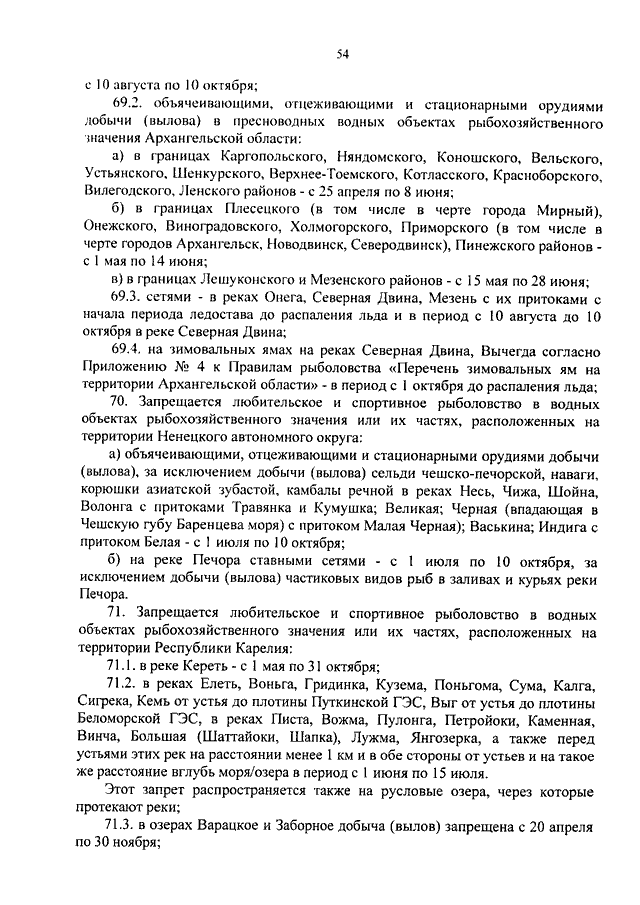 54

с 10 августа по 10 октября;

69.2. объячеивающими, отцеживающими и стационарными орудиями добычи (вылова) в пресноводных водных объектах рыбохозяйственного значения Архангельской области:

а) в границах Каргопольского, Няндомского, Коношского, Вельского, Устьянского, Шенкурского, Верхнее-Тоемского, Котласского, Красноборского, Вилегодского, Ленского районов - с 25 апреля по 8 июня;

б) в границах Плесецкого (в том числе в черте города Мирный), Онежского, Виноградовского, Холмогорского, Приморского (в том числе в черте городов Архангельск, Новодвинск, Северодвинск), Пинежского районов - с 1 мая по 14 июня;

в) в границах Лешуконского и Мезенского районов - с 15 мая по 28 июня;

69.3. сетями - в реках Онега, Северная Двина, Мезень с их притоками с начала периода ледостава до распаления льда и в период с 10 августа до 10 октября в реке Северная Двина;

69.4. на зимовальных ямах на реках Северная Двина, Вычегда согласно Приложению № 4 к Правилам рыболовства «Перечень зимовальных ям на территории Архангельской области» - в период с 1 октября до распаления льда;

70. Запрещается любительское и спортивное рыболовство в водных объектах рыбохозяйственного значения или их частях, расположенных на территории Ненецкого автономного округа:

а) объячеивающими, отцеживающими и стационарными орудиями добычи (вылова), за исключением добычи (вылова) сельди чешско-печорской, наваги, корюшки азиатской зубастой, камбалы речной в реках Несь, Чижа, Шойна, Волонга с притоками Травянка и Кумушка; Великая; Черная (впадающая в Чешскую губу Баренцева моря) с притоком Малая Черная); Васькина; Индига с притоком Белая - с 1 июля по 10 октября;

б) на реке Печора ставными сетями - с 1 июля по 10 октября, за исключением добычи (вылова) частиковых видов рыб в заливах и курьях реки Печора.

71. Запрещается любительское и спортивное рыболовство в водных объектах рыбохозяйственного значения или их частях, расположенных на территории Республики Карелия:

71.1. в реке Кереть - с 1 мая по 31 октября;

71.2. в реках Елеть, Воньга, Гридинка, Кузема, Поньгома, Сума, Калга, Сигрека, Кемь от устья до плотины Путкинской ГЭС, Выг от устья до плотины Беломорской ГЭС, в реках Писта, Вожма, Пулонга, Петройоки, Каменная, Винча, Большая (Шаттайоки, Шапка), Лужма, Янгозерка, а также перед устьями этих рек на расстоянии менее 1 км и в обе стороны от устьев и на такое же расстояние вглубь моря/озера в период с 1 июня по 15 июля.

Этот запрет распространяется также на русловые озера, через которые протекают реки;

71.3. в озерах Варацкое и Заборное добыча (вылов) запрещена с 20 апреля по 30 ноября;